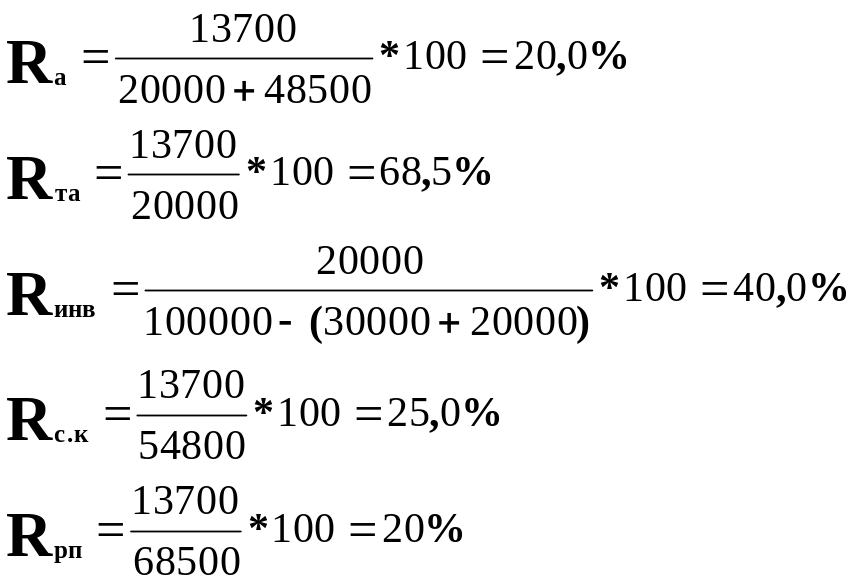 $R_{а} = \frac{13700}{20000 + 48500} * 100 = 20,0\%$

$R_{та} = \frac{13700}{20000} * 100 = 68,5\%$

$R_{инв} = \frac{20000}{100000 - (30000 + 20000)} * 100 = 40,0\%$

$R_{с.к} = \frac{13700}{54800} * 100 = 25,0\%$

$R_{рп} = \frac{13700}{68500} * 100 = 20\%$